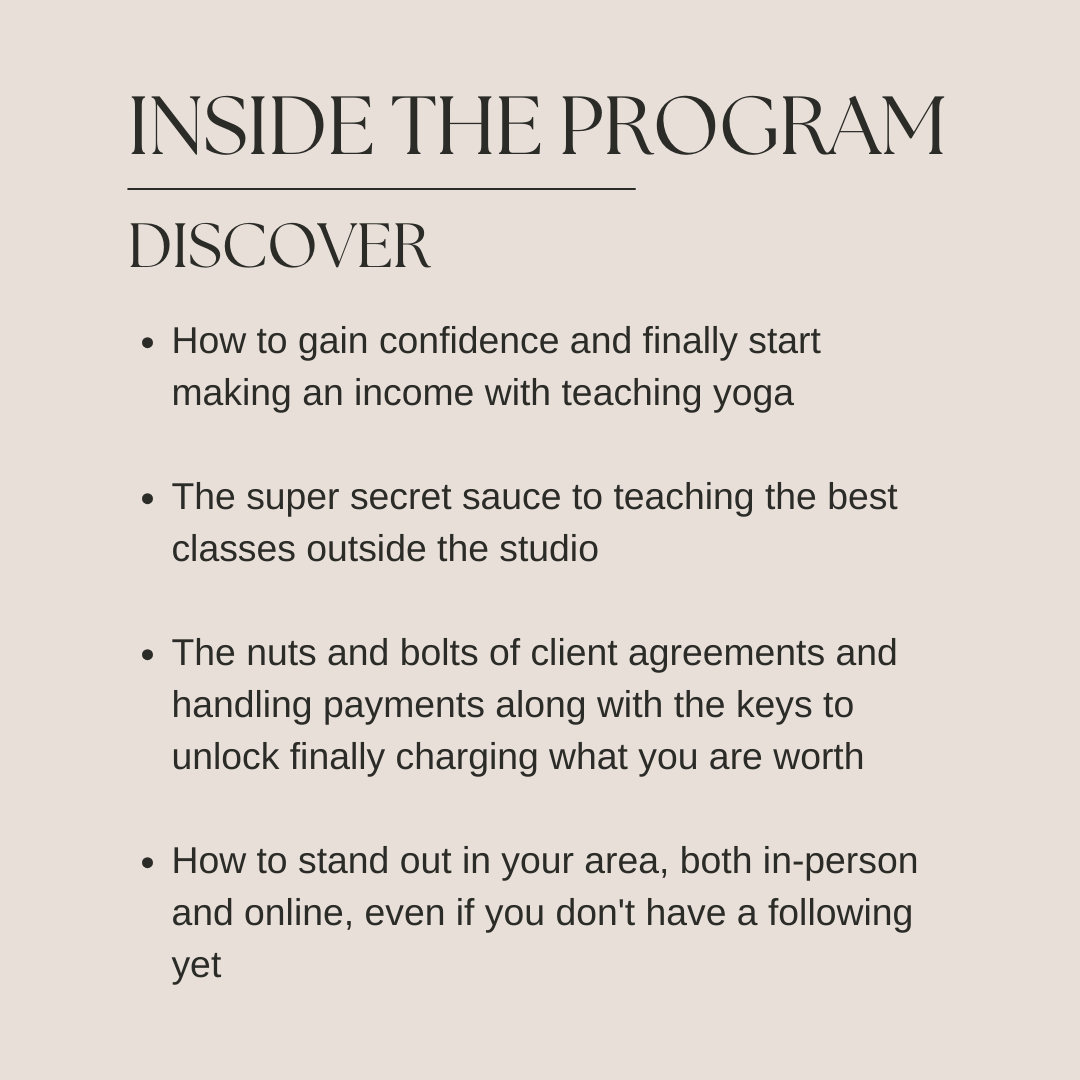 INSIDE THE PROGRAM

DISCOVER

• How to gain confidence and finally start making an income with teaching yoga

• The super secret sauce to teaching the best classes outside the studio

• The nuts and bolts of client agreements and handling payments along with the keys to unlock finally charging what you are worth

• How to stand out in your area, both in-person and online, even if you don't have a following yet